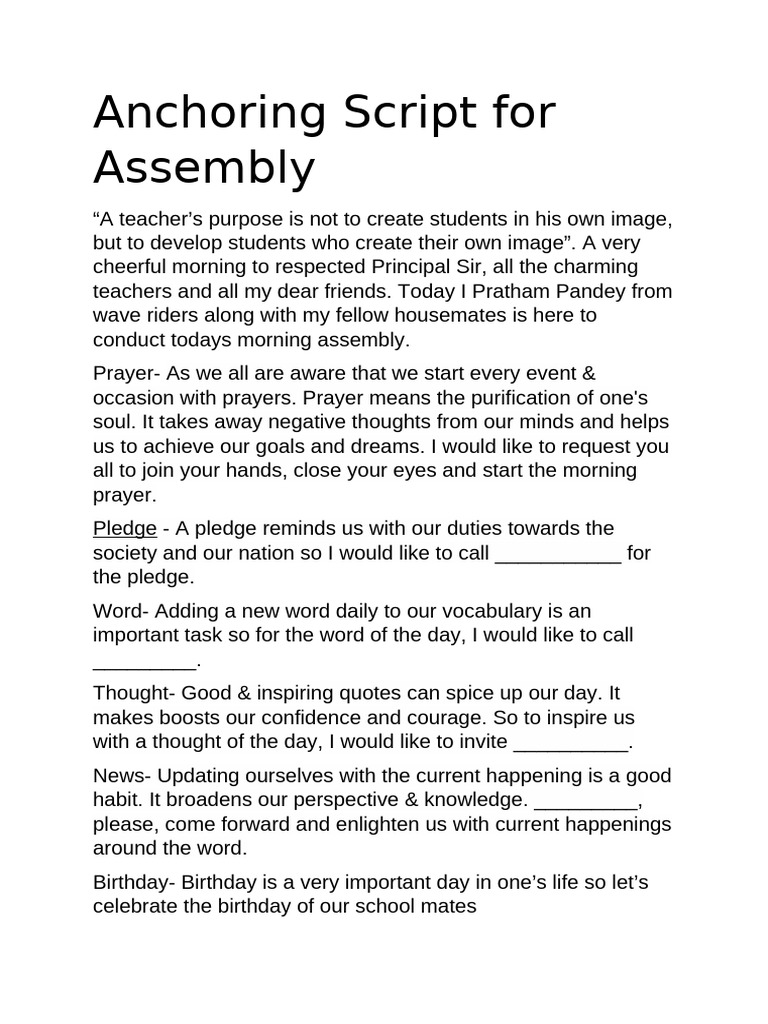 Anchoring Script for Assembly

“A teacher’s purpose is not to create students in his own image, but to develop students who create their own image”. A very cheerful morning to respected Principal Sir, all the charming teachers and all my dear friends. Today I Pratham Pandey from wave riders along with my fellow housemates is here to conduct todays morning assembly.

Prayer- As we all are aware that we start every event & occasion with prayers. Prayer means the purification of one's soul. It takes away negative thoughts from our minds and helps us to achieve our goals and dreams. I would like to request you all to join your hands, close your eyes and start the morning prayer.

Pledge - A pledge reminds us with our duties towards the society and our nation so I would like to call ___________ for the pledge.

Word- Adding a new word daily to our vocabulary is an important task so for the word of the day, I would like to call _________.

Thought- Good & inspiring quotes can spice up our day. It makes boosts our confidence and courage. So to inspire us with a thought of the day, I would like to invite __________.

News- Updating ourselves with the current happening is a good habit. It broadens our perspective & knowledge. _________, please, come forward and enlighten us with current happenings around the word.

Birthday- Birthday is a very important day in one’s life so let’s celebrate the birthday of our school mates